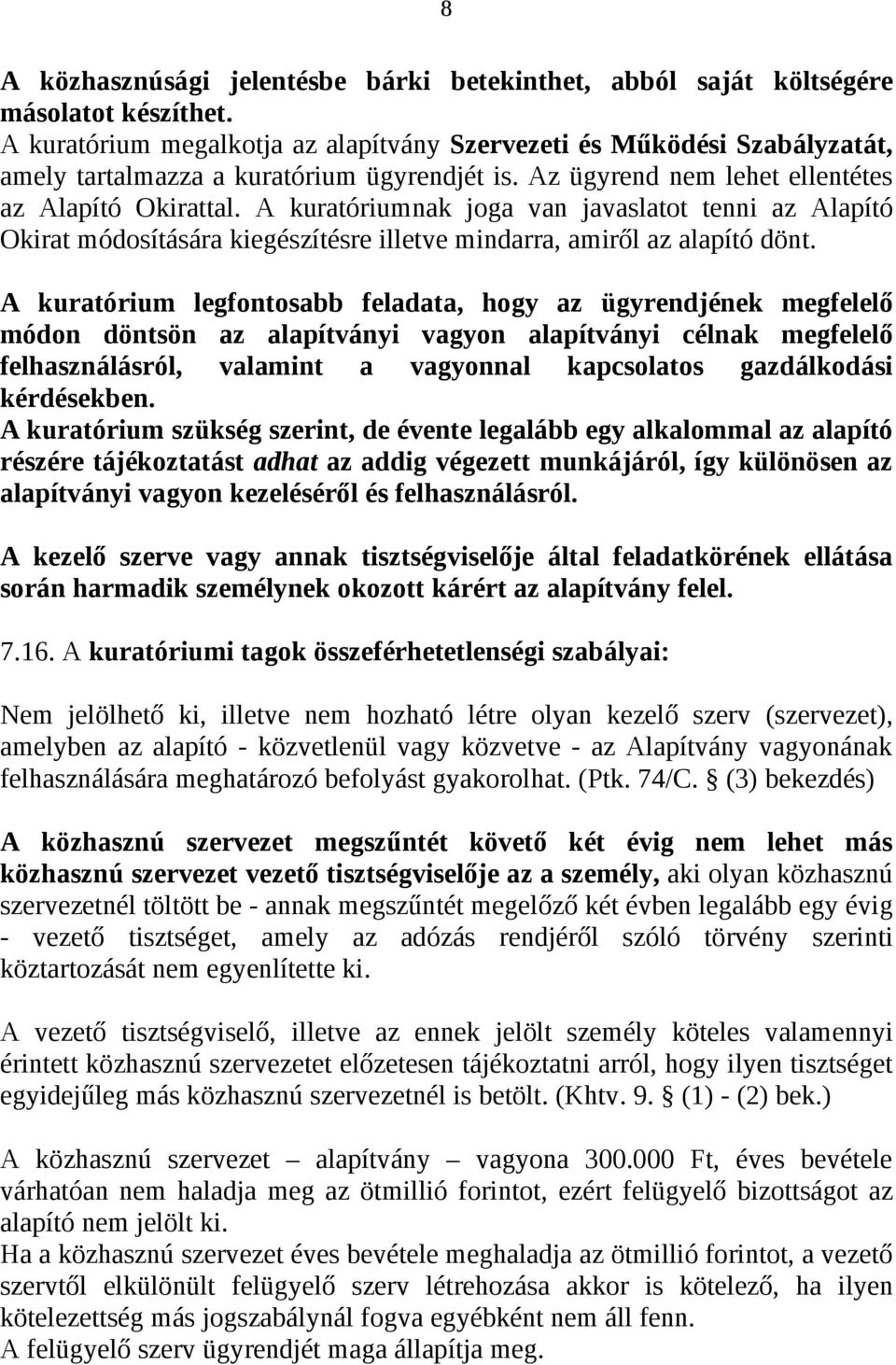 8

A közhasznúsági jelentésbe bárki betekinthet, abból saját költségére másolatot készíthet.
A kuratórium megalkotja az alapítvány Szervezeti és Működési Szabályzatát, amely tartalmazza a kuratórium ügyrendjét is. Az ügyrend nem lehet ellentétes az Alapító Okirattal. A kuratóriumnak joga van javaslatot tenni az Alapító Okirat módosítására kiegészítésre illetve mindarra, amiről az alapító dönt.

A kuratórium legfontosabb feladata, hogy az ügyrendjének megfelelő módon döntsön az alapítványi vagyon alapítványi célnak megfelelő felhasználásról, valamint a vagyonnal kapcsolatos gazdálkodási kérdésekben.
A kuratórium szükség szerint, de évente legalább egy alkalommal az alapító részére tájékoztatást adhat az addig végezett munkájáról, így különösen az alapítványi vagyon kezeléséről és felhasználásról.

A kezelő szerve vagy annak tisztségviselője által feladatkörének ellátása során harmadik személynek okozott kárért az alapítvány felel.

7.16. A kuratóriumi tagok összeférhetetlenségi szabályai:

Nem jelölhető ki, illetve nem hozható létre olyan kezelő szerv (szervezet), amelyben az alapító - közvetlenül vagy közvetve - az Alapítvány vagyonának felhasználására meghatározó befolyást gyakorolhat. (Ptk. 74/C. § (3) bekezdés)

A közhasznú szervezet megszűntét követő két évig nem lehet más közhasznú szervezet vezető tisztségviselője az a személy, aki olyan közhasznú szervezetnél töltött be - annak megszűntét megelőző két évben legalább egy évig - vezető tisztséget, amely az adózás rendjéről szóló törvény szerinti köztartozását nem egyenlítette ki.

A vezető tisztségviselő, illetve az ennek jelölt személy köteles valamennyi érintett közhasznú szervezetet előzetesen tájékoztatni arról, hogy ilyen tisztséget egyidejűleg más közhasznú szervezetnél is betölt. (Khtv. 9. § (1) - (2) bek.)

A közhasznú szervezet – alapítvány – vagyona 300.000 Ft, éves bevétele várhatóan nem haladja meg az ötmillió forintot, ezért felügyelő bizottságot az alapító nem jelölt ki.
Ha a közhasznú szervezet éves bevétele meghaladja az ötmillió forintot, a vezető szervtől elkülönült felügyelő szerv létrehozása akkor is kötelező, ha ilyen kötelezettség más jogszabálynál fogva egyébként nem áll fenn.
A felügyelő szerv ügyrendjét maga állapítja meg.